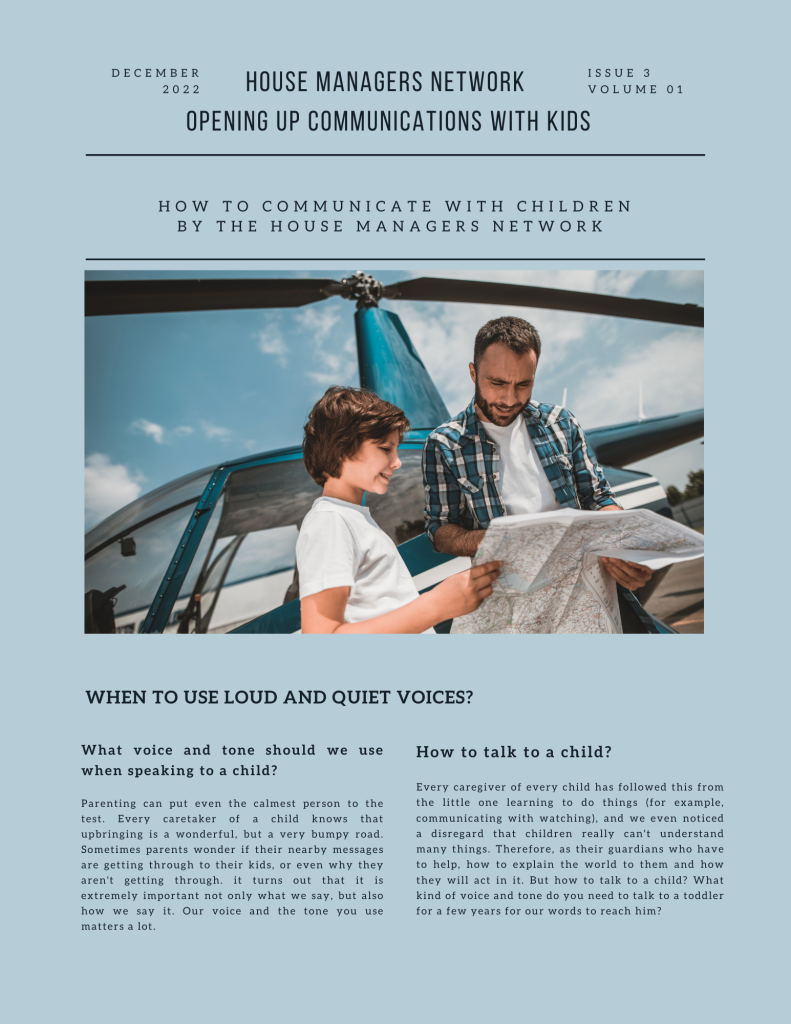 DECEMBER 2022

HOUSE MANAGERS NETWORK

ISSUE 3
VOLUME 01

OPENING UP COMMUNICATIONS WITH KIDS

HOW TO COMMUNICATE WITH CHILDREN
BY THE HOUSE MANAGERS NETWORK

WHEN TO USE LOUD AND QUIET VOICES?

What voice and tone should we use when speaking to a child?

Parenting can put even the calmest person to the test. Every caretaker of a child knows that upbringing is a wonderful, but a very bumpy road. Sometimes parents wonder if their nearby messages are getting through to their kids, or even why they aren't getting through. it turns out that it is extremely important not only what we say, but also how we say it. Our voice and the tone you use matters a lot.

How to talk to a child?

Every caregiver of every child has followed this from the little one learning to do things (for example, communicating with watching), and we even noticed a disregard that children really can't understand many things. Therefore, as their guardians who have to help, how to explain the world to them and how they will act in it. But how to talk to a child? What kind of voice and tone do you need to talk to a toddler for a few years for our words to reach him?